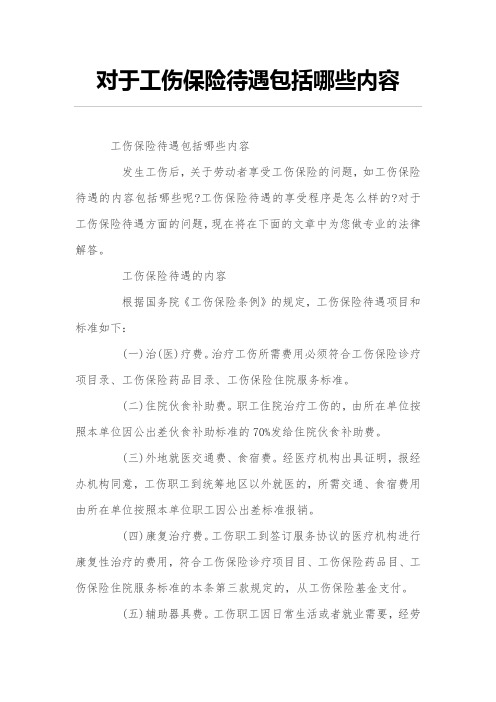 对于工伤保险待遇包括哪些内容

工伤保险待遇包括哪些内容

发生工伤后，关于劳动者享受工伤保险的问题，如工伤保险待遇的内容包括哪些呢?工伤保险待遇的享受程序是怎么样的?对于工伤保险待遇方面的问题，现在将在下面的文章中为您做专业的法律解答。

工伤保险待遇的内容

根据国务院《工伤保险条例》的规定，工伤保险待遇项目和标准如下：

(一)治(医)疗费。治疗工伤所需费用必须符合工伤保险诊疗项目录、工伤保险药品目录、工伤保险住院服务标准。

(二)住院伙食补助费。职工住院治疗工伤的，由所在单位按照本单位因公出差伙食补助标准的70%发给住院伙食补助费。

(三)外地就医交通费、食宿费。经医疗机构出具证明，报经办机构同意，工伤职工到统筹地区以外就医的，所需交通、食宿费用由所在单位按照本单位职工因公出差标准报销。

(四)康复治疗费。工伤职工到签订服务协议的医疗机构进行康复性治疗的费用，符合工伤保险诊疗项目目、工伤保险药品目、工伤保险住院服务标准的本条第三款规定的，从工伤保险基金支付。

(五)辅助器具费。工伤职工因日常生活或者就业需要，经劳